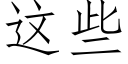 这些